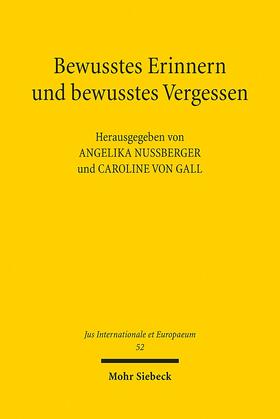 Bewusstes Erinnern und bewusstes Vergessen

Herausgegeben von
ANGELIKA NUSSBERGER
und CAROLINE VON GALL

Jus Internationale et Europaeum
52

Mohr Siebeck